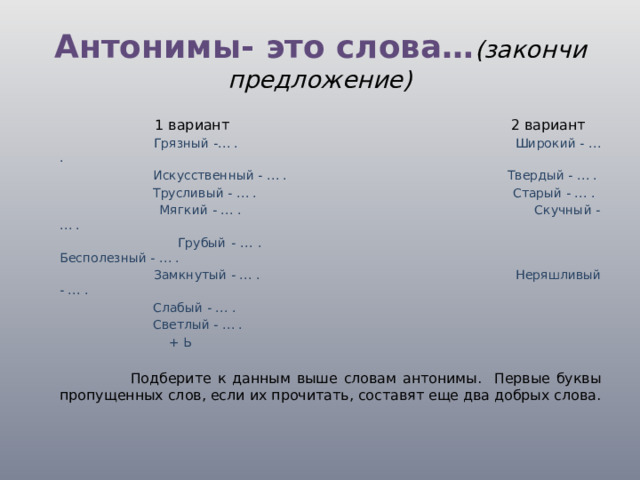 Антонимы- это слова…(закончи предложение)

1 вариант

2 вариант

Грязный -… .

Широкий - … .

Искусственный - … .

Твердый - … .

Трусливый - … .

Старый - … .

Мягкий - … .

Скучный - … .

Грубый - … .

Бесполезный - … .

Замкнутый - … .

Неряшливый - … .

Слабый - … .

Светлый - … .

+ Ь

Подберите к данным выше словам антонимы. Первые буквы пропущенных слов, если их прочитать, составят еще два добрых слова.